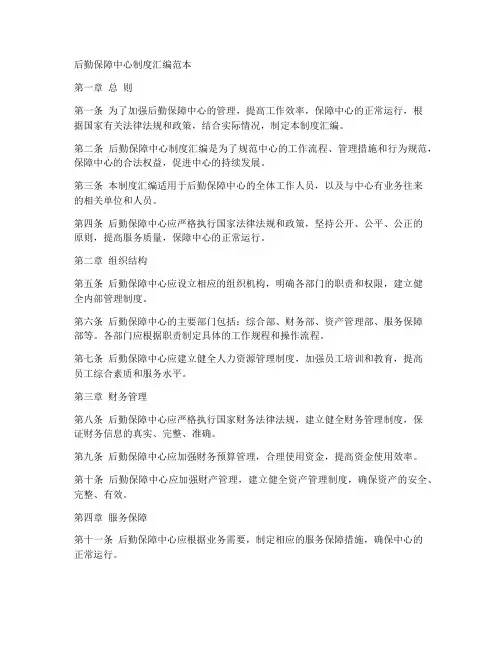 后勤保障中心制度汇编范本

第一章 总 则

第一条 为了加强后勤保障中心的管理，提高工作效率，保障中心的正常运行，根据国家有关法律法规和政策，结合实际情况，制定本制度汇编。

第二条 后勤保障中心制度汇编是为了规范中心的工作流程、管理措施和行为规范，保障中心的合法权益，促进中心的持续发展。

第三条 本制度汇编适用于后勤保障中心的全体工作人员，以及与中心有业务往来的相关单位和人员。

第四条 后勤保障中心应严格执行国家法律法规和政策，坚持公开、公平、公正的原则，提高服务质量，保障中心的正常运行。

第二章 组织结构

第五条 后勤保障中心应设立相应的组织机构，明确各部门的职责和权限，建立健全内部管理制度。

第六条 后勤保障中心的主要部门包括：综合部、财务部、资产管理部、服务保障部等。各部门应根据职责制定具体的工作规程和操作流程。

第七条 后勤保障中心应建立健全人力资源管理制度，加强员工培训和教育，提高员工综合素质和服务水平。

第三章 财务管理

第八条 后勤保障中心应严格执行国家财务法律法规，建立健全财务管理制度，保证财务信息的真实、完整、准确。

第九条 后勤保障中心应加强财务预算管理，合理使用资金，提高资金使用效率。

第十条 后勤保障中心应加强财产管理，建立健全资产管理制度，确保资产的安全、完整、有效。

第四章 服务保障

第十一条 后勤保障中心应根据业务需要，制定相应的服务保障措施，确保中心的正常运行。